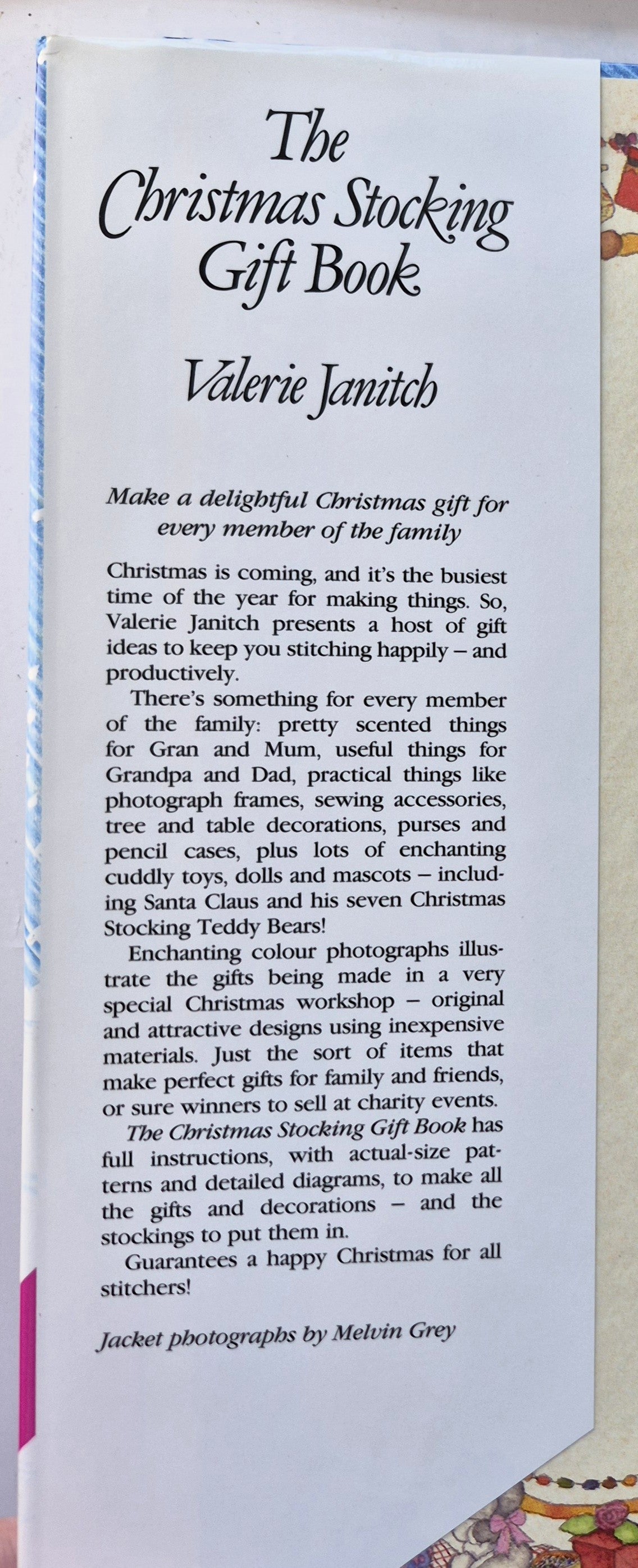 The Christmas Stocking Gift Book

Valerie Janitch

Make a delightful Christmas gift for every member of the family

Christmas is coming, and it's the busiest time of the year for making things. So, Valerie Janitch presents a host of gift ideas to keep you stitching happily – and productively.

There's something for every member of the family: pretty scented things for Gran and Mum, useful things for Grandpa and Dad, practical things like photograph frames, sewing accessories, tree and table decorations, purses and pencil cases, plus lots of enchanting cuddly toys, dolls and mascots – including Santa Claus and his seven Christmas Stocking Teddy Bears!

Enchanting colour photographs illustrate the gifts being made in a very special Christmas workshop – original and attractive designs using inexpensive materials. Just the sort of items that make perfect gifts for family and friends, or sure winners to sell at charity events.

The Christmas Stocking Gift Book has full instructions, with actual-size patterns and detailed diagrams, to make all the gifts and decorations – and the stockings to put them in.

Guarantees a happy Christmas for all stitchers!

Jacket photographs by Melvin Grey